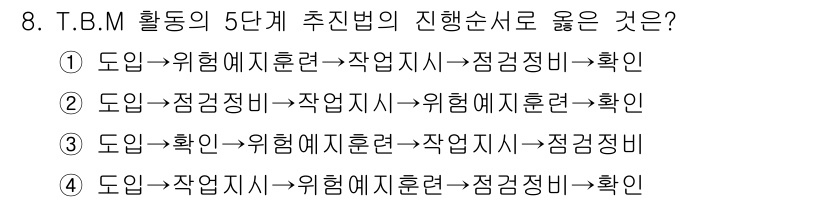 8. T.B.M 활동의 5단계 추진법의 진행순서로 옳은 것은?

① 도입→위험예지훈련→작업지시→점검정비→확인

② 도입→점검정비→작업지시→위험예지훈련→확인

③ 도입→확인→위험예지훈련→작업지시→점검정비

④ 도입→작업지시→위험예지훈련→점검정비→확인